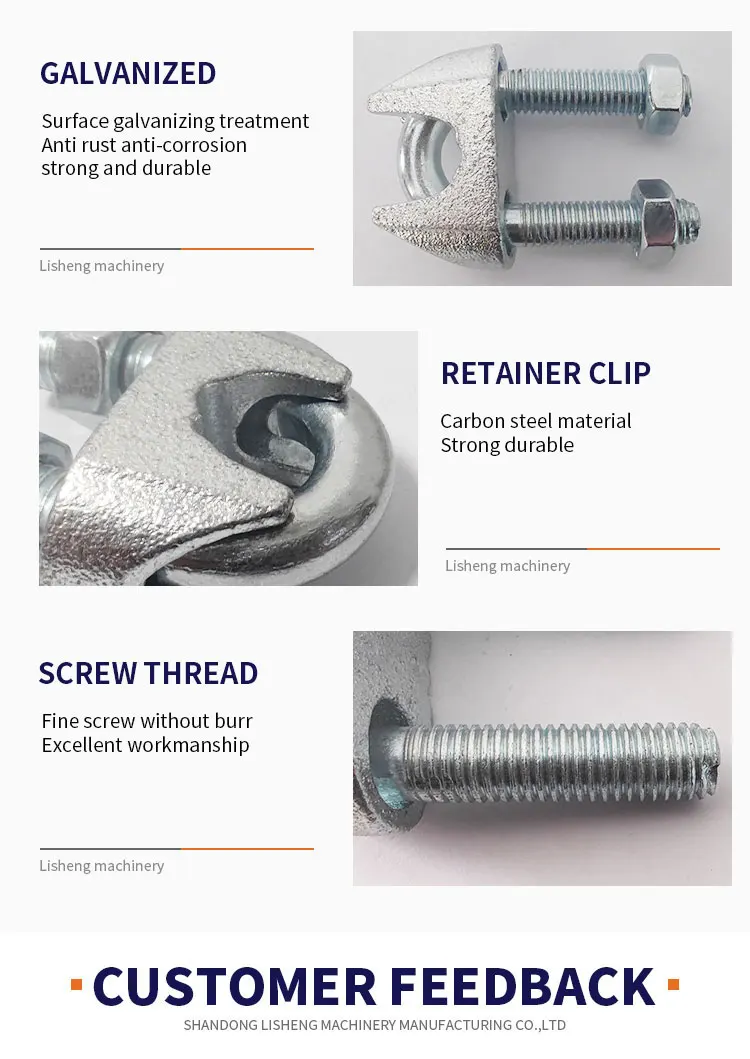 GALVANIZED

Surface galvanizing treatment
Anti rust anti-corrosion
strong and durable

Lisheng machinery

RETAINER CLIP

Carbon steel material
Strong durable

Lisheng machinery

SCREW THREAD

Fine screw without burr
Excellent workmanship

Lisheng machinery

CUSTOMER FEEDBACK

SHANDONG LISHENG MACHINERY MANUFACTURING CO.,LTD